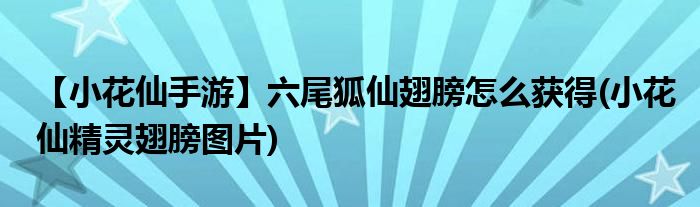 【小花仙手游】六尾狐仙翅膀怎么获得(小花仙精灵翅膀图片)